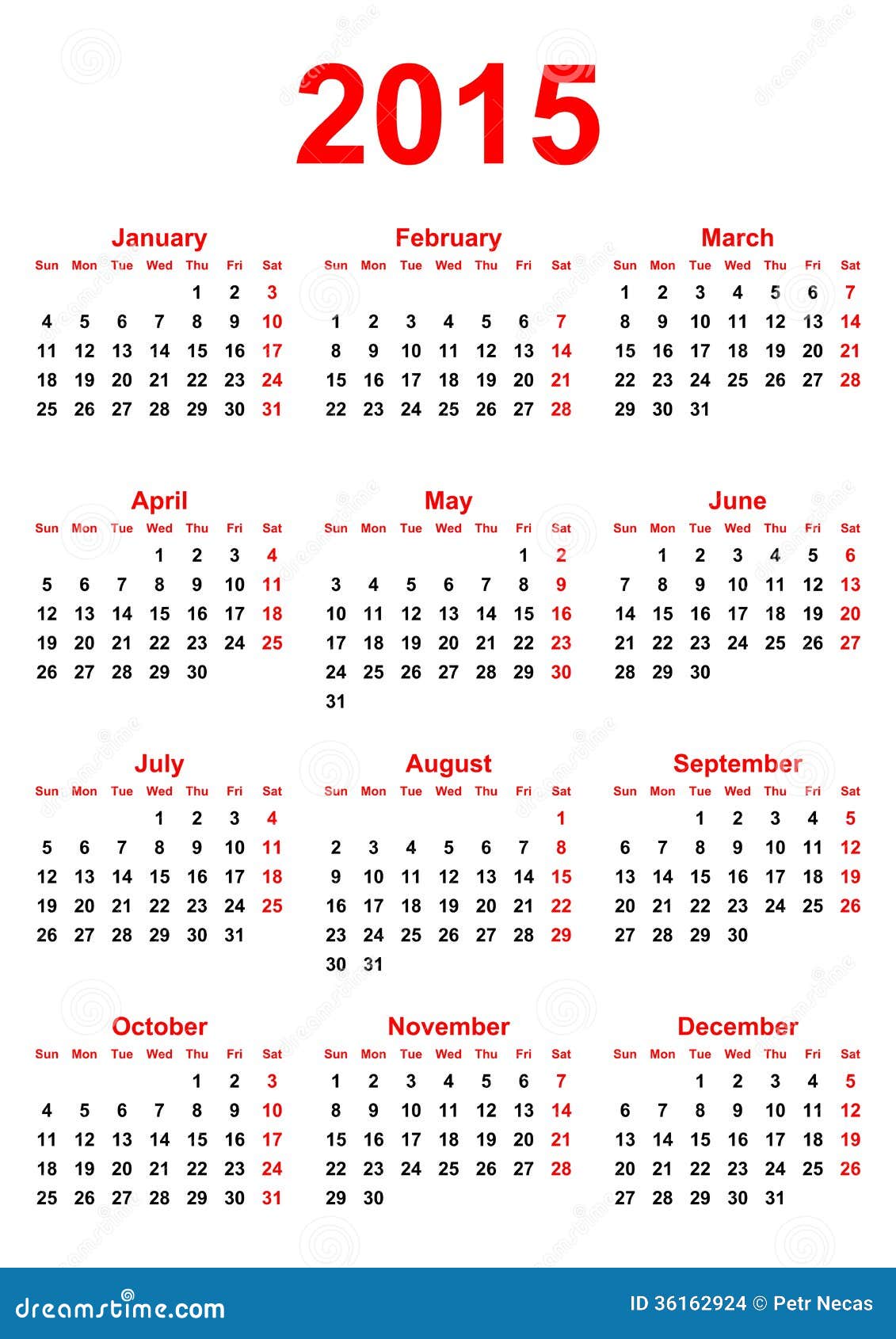 2015

January

| Sun | Mon | Tue | Wed | Thu | Fri | Sat |
|---|---|---|---|---|---|---|
| | | | | 1 | 2 | 3 |
| 4 | 5 | 6 | 7 | 8 | 9 | 10 |
| 11 | 12 | 13 | 14 | 15 | 16 | 17 |
| 18 | 19 | 20 | 21 | 22 | 23 | 24 |
| 25 | 26 | 27 | 28 | 29 | 30 | 31 |

February

| Sun | Mon | Tue | Wed | Thu | Fri | Sat |
|---|---|---|---|---|---|---|
| 1 | 2 | 3 | 4 | 5 | 6 | 7 |
| 8 | 9 | 10 | 11 | 12 | 13 | 14 |
| 15 | 16 | 17 | 18 | 19 | 20 | 21 |
| 22 | 23 | 24 | 25 | 26 | 27 | 28 |

March

| Sun | Mon | Tue | Wed | Thu | Fri | Sat |
|---|---|---|---|---|---|---|
| 1 | 2 | 3 | 4 | 5 | 6 | 7 |
| 8 | 9 | 10 | 11 | 12 | 13 | 14 |
| 15 | 16 | 17 | 18 | 19 | 20 | 21 |
| 22 | 23 | 24 | 25 | 26 | 27 | 28 |
| 29 | 30 | 31 | | | | |

April

| Sun | Mon | Tue | Wed | Thu | Fri | Sat |
|---|---|---|---|---|---|---|
| | | | 1 | 2 | 3 | 4 |
| 5 | 6 | 7 | 8 | 9 | 10 | 11 |
| 12 | 13 | 14 | 15 | 16 | 17 | 18 |
| 19 | 20 | 21 | 22 | 23 | 24 | 25 |
| 26 | 27 | 28 | 29 | 30 | | |

May

| Sun | Mon | Tue | Wed | Thu | Fri | Sat |
|---|---|---|---|---|---|---|
| | | | | | 1 | 2 |
| 3 | 4 | 5 | 6 | 7 | 8 | 9 |
| 10 | 11 | 12 | 13 | 14 | 15 | 16 |
| 17 | 18 | 19 | 20 | 21 | 22 | 23 |
| 24 | 25 | 26 | 27 | 28 | 29 | 30 |
| 31 | | | | | | |

June

| Sun | Mon | Tue | Wed | Thu | Fri | Sat |
|---|---|---|---|---|---|---|
| | 1 | 2 | 3 | 4 | 5 | 6 |
| 7 | 8 | 9 | 10 | 11 | 12 | 13 |
| 14 | 15 | 16 | 17 | 18 | 19 | 20 |
| 21 | 22 | 23 | 24 | 25 | 26 | 27 |
| 28 | 29 | 30 | | | | |

July

| Sun | Mon | Tue | Wed | Thu | Fri | Sat |
|---|---|---|---|---|---|---|
| | | | 1 | 2 | 3 | 4 |
| 5 | 6 | 7 | 8 | 9 | 10 | 11 |
| 12 | 13 | 14 | 15 | 16 | 17 | 18 |
| 19 | 20 | 21 | 22 | 23 | 24 | 25 |
| 26 | 27 | 28 | 29 | 30 | 31 | |

August

| Sun | Mon | Tue | Wed | Thu | Fri | Sat |
|---|---|---|---|---|---|---|
| | | | | | | 1 |
| 2 | 3 | 4 | 5 | 6 | 7 | 8 |
| 9 | 10 | 11 | 12 | 13 | 14 | 15 |
| 16 | 17 | 18 | 19 | 20 | 21 | 22 |
| 23 | 24 | 25 | 26 | 27 | 28 | 29 |
| 30 | 31 | | | | | |

September

| Sun | Mon | Tue | Wed | Thu | Fri | Sat |
|---|---|---|---|---|---|---|
| | | 1 | 2 | 3 | 4 | 5 |
| 6 | 7 | 8 | 9 | 10 | 11 | 12 |
| 13 | 14 | 15 | 16 | 17 | 18 | 19 |
| 20 | 21 | 22 | 23 | 24 | 25 | 26 |
| 27 | 28 | 29 | 30 | | | |

October

| Sun | Mon | Tue | Wed | Thu | Fri | Sat |
|---|---|---|---|---|---|---|
| | | | | 1 | 2 | 3 |
| 4 | 5 | 6 | 7 | 8 | 9 | 10 |
| 11 | 12 | 13 | 14 | 15 | 16 | 17 |
| 18 | 19 | 20 | 21 | 22 | 23 | 24 |
| 25 | 26 | 27 | 28 | 29 | 30 | 31 |

November

| Sun | Mon | Tue | Wed | Thu | Fri | Sat |
|---|---|---|---|---|---|---|
| 1 | 2 | 3 | 4 | 5 | 6 | 7 |
| 8 | 9 | 10 | 11 | 12 | 13 | 14 |
| 15 | 16 | 17 | 18 | 19 | 20 | 21 |
| 22 | 23 | 24 | 25 | 26 | 27 | 28 |
| 29 | 30 | | | | | |

December

| Sun | Mon | Tue | Wed | Thu | Fri | Sat |
|---|---|---|---|---|---|---|
| | | 1 | 2 | 3 | 4 | 5 |
| 6 | 7 | 8 | 9 | 10 | 11 | 12 |
| 13 | 14 | 15 | 16 | 17 | 18 | 19 |
| 20 | 21 | 22 | 23 | 24 | 25 | 26 |
| 27 | 28 | 29 | 30 | 31 | | |

dreamstime.com

ID 36162924 © Petr Necas